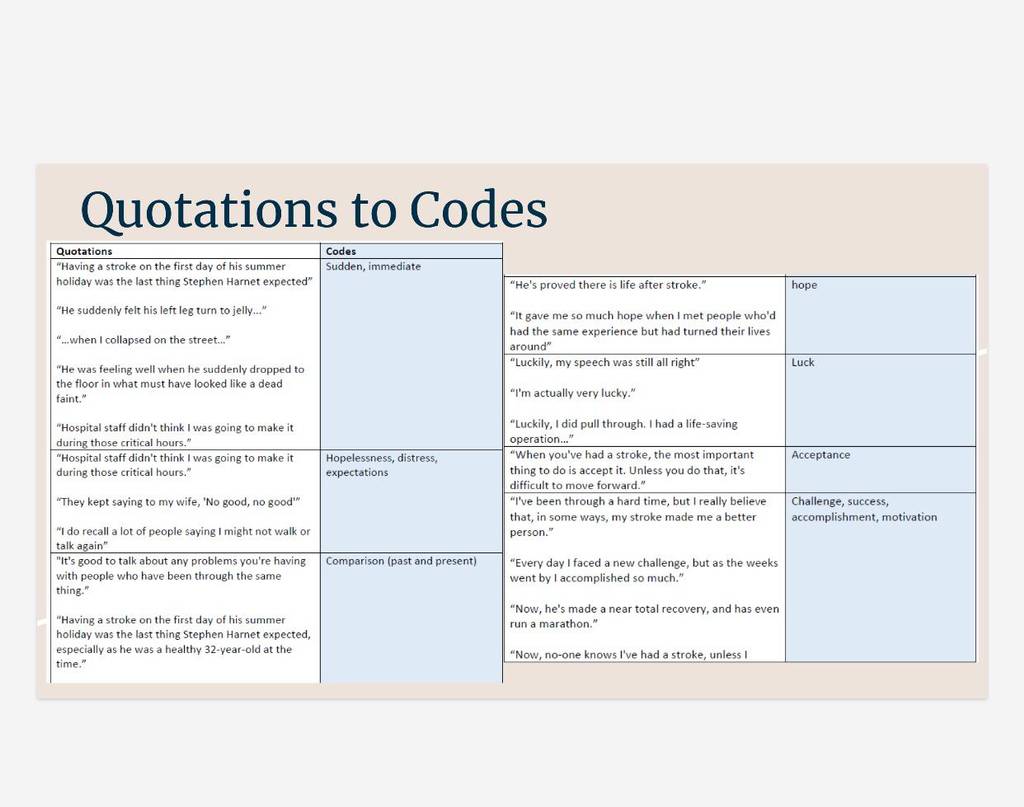 Quotations to Codes

| Quotations | Codes |
|---|---|
| "Having a stroke on the first day of his summer holiday was the last thing Stephen Harnet expected" "He suddenly felt his left leg turn to jelly…" "…when I collapsed on the street…" "He was feeling well when he suddenly dropped to the floor in what must have looked like a dead faint." "Hospital staff didn't think I was going to make it during those critical hours." | Sudden, immediate |
| "Hospital staff didn't think I was going to make it during those critical hours." "They kept saying to my wife, 'No good, no good'" "I do recall a lot of people saying I might not walk or talk again" | Hopelessness, distress, expectations |
| "It's good to talk about any problems you're having with people who have been through the same thing." "Having a stroke on the first day of his summer holiday was the last thing Stephen Harnet expected, especially as he was a healthy 32-year-old at the time." | Comparison (past and present) |

| | |
|---|---|
| "He's proved there is life after stroke." "It gave me so much hope when I met people who'd had the same experience but had turned their lives around" | hope |
| "Luckily, my speech was still all right" "I'm actually very lucky." "Luckily, I did pull through. I had a life-saving operation…" | Luck |
| "When you've had a stroke, the most important thing to do is accept it. Unless you do that, it's difficult to move forward." | Acceptance |
| "I've been through a hard time, but I really believe that, in some ways, my stroke made me a better person." "Every day I faced a new challenge, but as the weeks went by I accomplished so much." "Now, he's made a near total recovery, and has even run a marathon." "Now, no-one knows I've had a stroke, unless I | Challenge, success, accomplishment, motivation |